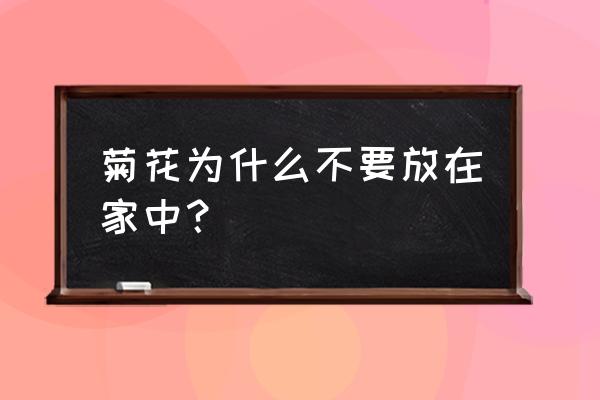 菊花为什么不要放在家中？